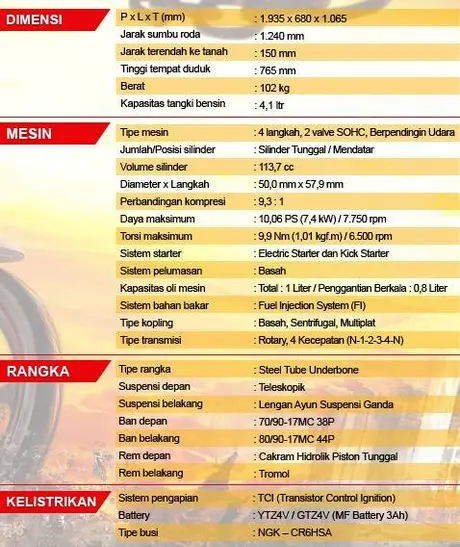 DIMENSI

| | |
|---|---|
| P x L x T (mm) | : 1.935 x 680 x 1.065 |
| Jarak sumbu roda | : 1.240 mm |
| Jarak terendah ke tanah | : 150 mm |
| Tinggi tempat duduk | : 765 mm |
| Berat | : 102 kg |
| Kapasitas tangki bensin | : 4,1 ltr |

MESIN

| | |
|---|---|
| Tipe mesin | : 4 langkah, 2 valve SOHC, Berpendingin Udara |
| Jumlah/Posisi silinder | : Silinder Tunggal / Mendatar |
| Volume silinder | : 113,7 cc |
| Diameter x Langkah | : 50,0 mm x 57,9 mm |
| Perbandingan kompresi | : 9,3 : 1 |
| Daya maksimum | : 10,06 PS (7,4 kW) / 7.750 rpm |
| Torsi maksimum | : 9,9 Nm (1,01 kgf.m) / 6.500 rpm |
| Sistem starter | : Electric Starter dan Kick Starter |
| Sistem pelumasan | : Basah |
| Kapasitas oli mesin | : Total : 1 Liter / Penggantian Berkala : 0,8 Liter |
| Sistem bahan bakar | : Fuel Injection System (FI) |
| Tipe kopling | : Basah, Sentrifugal, Multiplat |
| Tipe transmisi | : Rotary, 4 Kecepatan (N-1-2-3-4-N) |

RANGKA

| | |
|---|---|
| Tipe rangka | : Steel Tube Underbone |
| Suspensi depan | : Teleskopik |
| Suspensi belakang | : Lengan Ayun Suspensi Ganda |
| Ban depan | : 70/90-17MC 38P |
| Ban belakang | : 80/90-17MC 44P |
| Rem depan | : Cakram Hidrolik Piston Tunggal |
| Rem belakang | : Tromol |

KELISTRIKAN

| | |
|---|---|
| Sistem pengapian | : TCI (Transistor Control Ignition) |
| Battery | : YTZ4V / GTZ4V (MF Battery 3Ah) |
| Tipe busi | : NGK – CR6HSA |